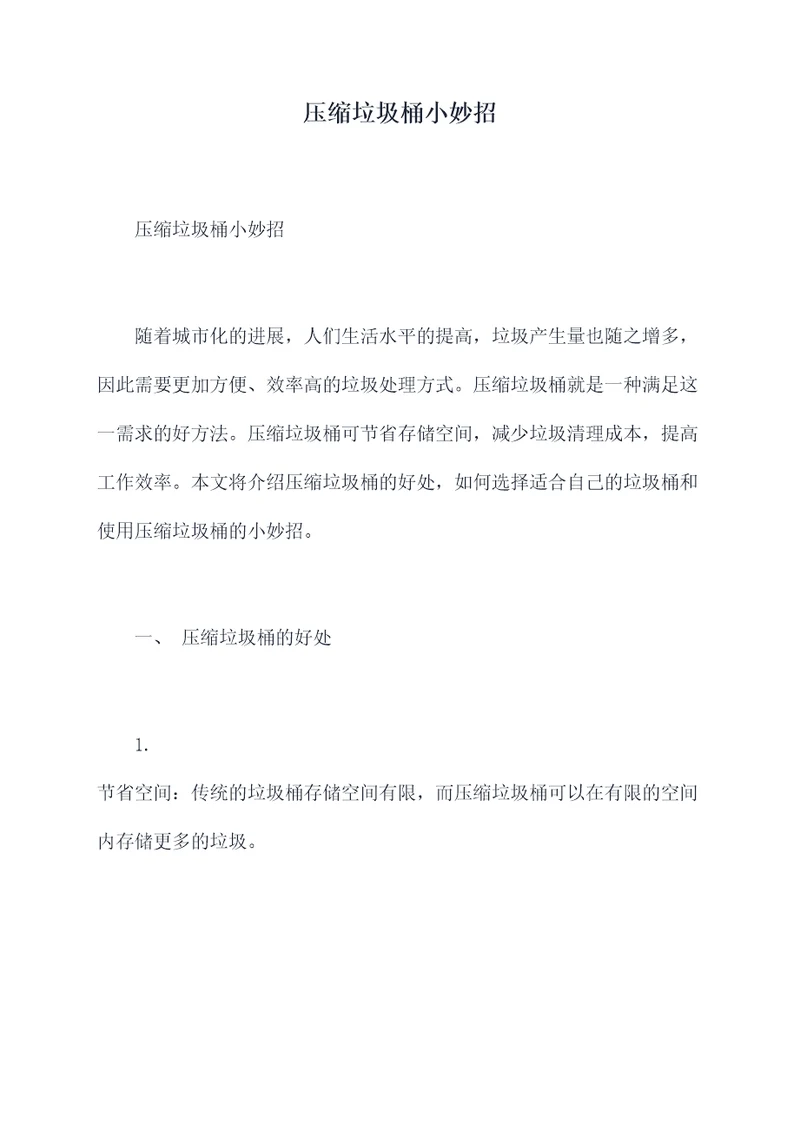 压缩垃圾桶小妙招

压缩垃圾桶小妙招

随着城市化的进展，人们生活水平的提高，垃圾产生量也随之增多，因此需要更加方便、效率高的垃圾处理方式。压缩垃圾桶就是一种满足这一需求的好方法。压缩垃圾桶可节省存储空间，减少垃圾清理成本，提高工作效率。本文将介绍压缩垃圾桶的好处，如何选择适合自己的垃圾桶和使用压缩垃圾桶的小妙招。

一、 压缩垃圾桶的好处

1.

节省空间：传统的垃圾桶存储空间有限，而压缩垃圾桶可以在有限的空间内存储更多的垃圾。